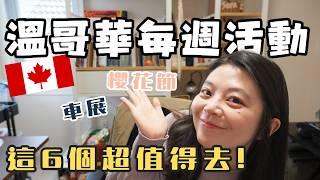 溫哥華每週活動

櫻花節

車展

這6個超值得去!